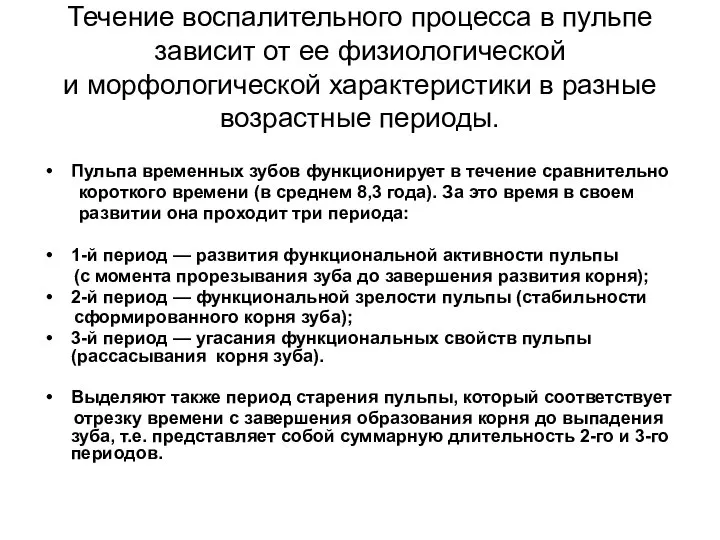 Течение воспалительного процесса в пульпе зависит от ее физиологической и морфологической характеристики в разные возрастные периоды.

• Пульпа временных зубов функционирует в течение сравнительно короткого времени (в среднем 8,3 года). За это время в своем развитии она проходит три периода:

• 1-й период — развития функциональной активности пульпы (с момента прорезывания зуба до завершения развития корня);
• 2-й период — функциональной зрелости пульпы (стабильности сформированного корня зуба);
• 3-й период — угасания функциональных свойств пульпы (рассасывания корня зуба).

• Выделяют также период старения пульпы, который соответствует отрезку времени с завершения образования корня до выпадения зуба, т.е. представляет собой суммарную длительность 2-го и 3-го периодов.